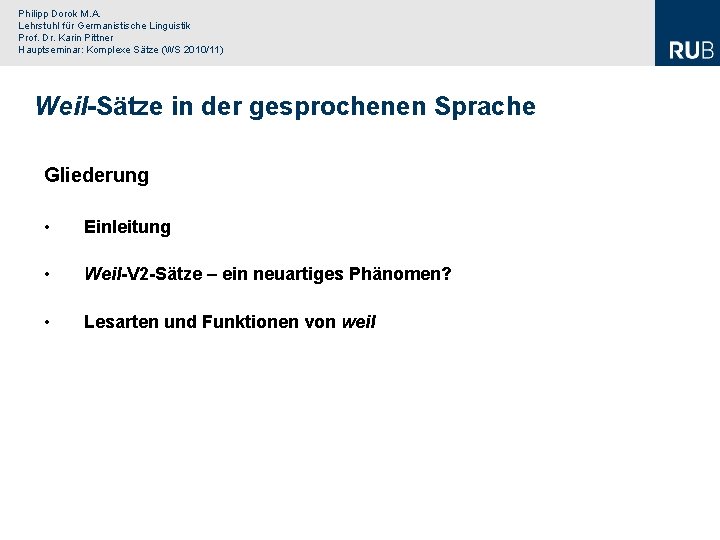 Philipp Dorok M.A.
Lehrstuhl für Germanistische Linguistik
Prof. Dr. Karin Pittner
Hauptseminar: Komplexe Sätze (WS 2010/11)

RUB

Weil-Sätze in der gesprochenen Sprache

Gliederung

• Einleitung

• Weil-V2-Sätze – ein neuartiges Phänomen?

• Lesarten und Funktionen von weil